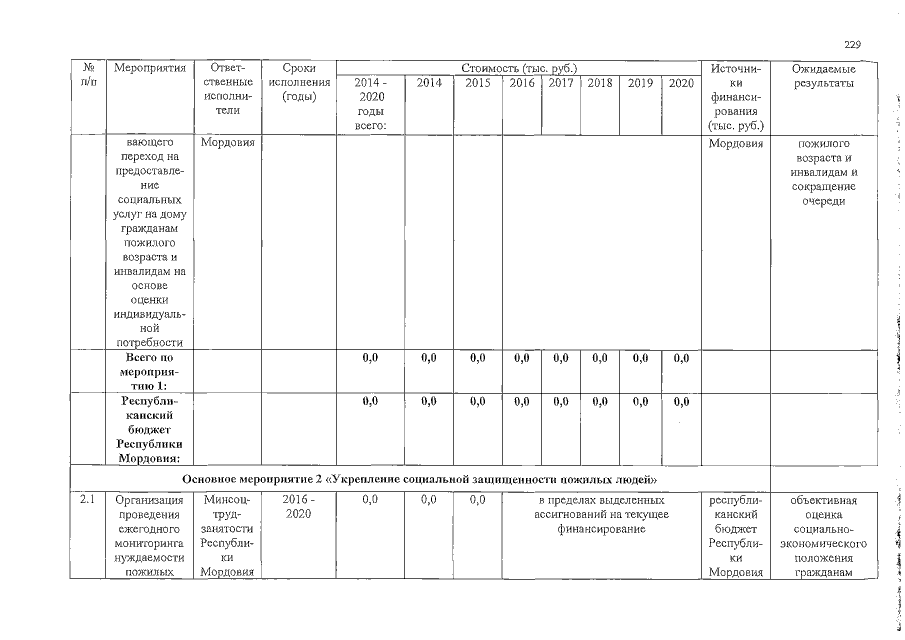 229

| № п/п | Мероприятия | Ответственные исполнители | Сроки исполнения (годы) | Стоимость (тыс. руб.) | | | | | | | | Источники финансирования (тыс. руб.) | Ожидаемые результаты |
|---|---|---|---|---|---|---|---|---|---|---|---|---|---|
| | | | | 2014 - 2020 годы всего: | 2014 | 2015 | 2016 | 2017 | 2018 | 2019 | 2020 | | |
| | вающего переход на предоставление социальных услуг на дому гражданам пожилого возраста и инвалидам на основе оценки индивидуальной потребности | Мордовия | | | | | | | | | | Мордовия | пожилого возраста и инвалидам и сокращение очереди |
| | Всего по мероприятию 1: | | | 0,0 | 0,0 | 0,0 | 0,0 | 0,0 | 0,0 | 0,0 | 0,0 | | |
| | Республиканский бюджет Республики Мордовия: | | | 0,0 | 0,0 | 0,0 | 0,0 | 0,0 | 0,0 | 0,0 | 0,0 | | |
| Основное мероприятие 2 «Укрепление социальной защищенности пожилых людей» | | | | | | | | | | | | | |
| 2.1 | Организация проведения ежегодного мониторинга нуждаемости пожилых | Минсоцтрудзанятости Республики Мордовия | 2016 - 2020 | 0,0 | 0,0 | 0,0 | в пределах выделенных ассигнований на текущее финансирование | | | | | республиканский бюджет Республики Мордовия | объективная оценка социально-экономического положения гражданам |